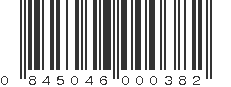 0 845046 000382